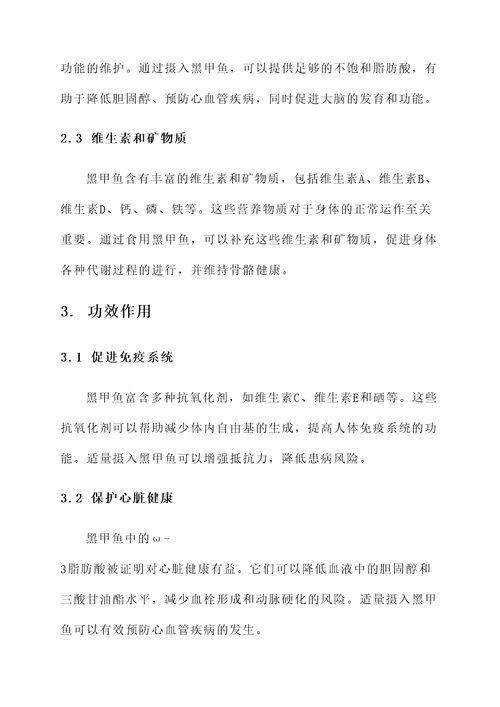 功能的维护。通过摄入黑甲鱼，可以提供足够的不饱和脂肪酸，有助于降低胆固醇、预防心血管疾病，同时促进大脑的发育和功能。

2.3 维生素和矿物质

黑甲鱼含有丰富的维生素和矿物质，包括维生素A、维生素B、维生素D、钙、磷、铁等。这些营养物质对于身体的正常运作至关重要。通过食用黑甲鱼，可以补充这些维生素和矿物质，促进身体各种代谢过程的进行，并维持骨骼健康。

3. 功效作用

3.1 促进免疫系统

黑甲鱼富含多种抗氧化剂，如维生素C、维生素E和硒等。这些抗氧化剂可以帮助减少体内自由基的生成，提高人体免疫系统的功能。适量摄入黑甲鱼可以增强抵抗力，降低患病风险。

3.2 保护心脏健康

黑甲鱼中的ω-3脂肪酸被证明对心脏健康有益。它们可以降低血液中的胆固醇和三酸甘油酯水平，减少血栓形成和动脉硬化的风险。适量摄入黑甲鱼可以有效预防心血管疾病的发生。